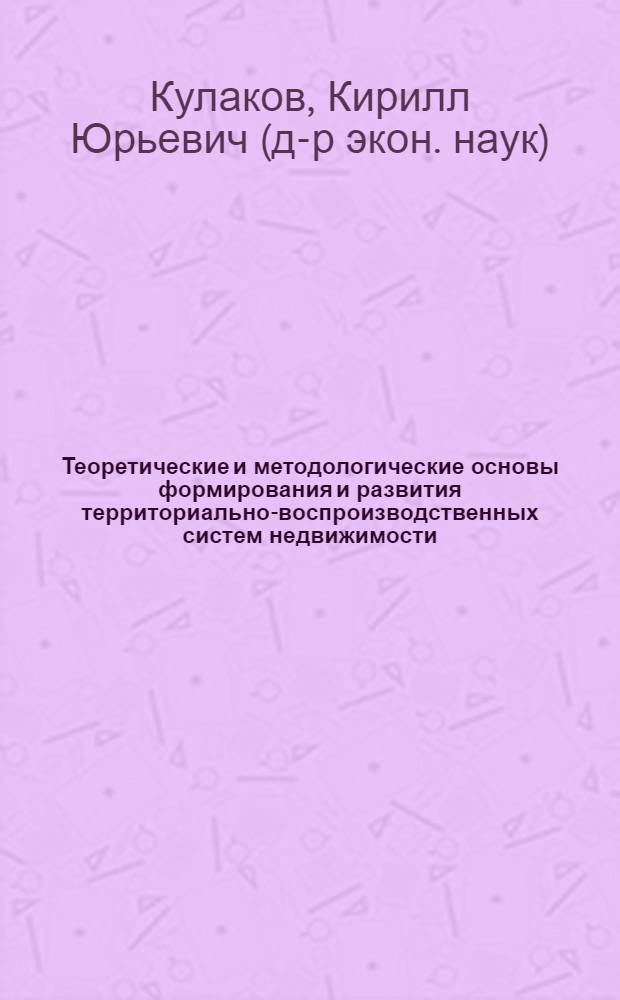 Кулаков, Кирилл Юрьевич (д-р экон. наук)

Теоретические и методологические основы формирования и развития территориально-воспроизводственных систем недвижимости